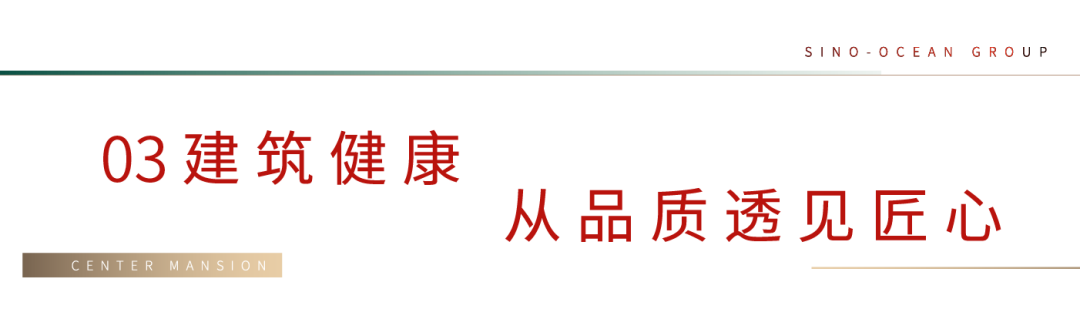 SINO-OCEAN GROUP

03 建筑健康

从品质透见匠心

CENTER MANSION